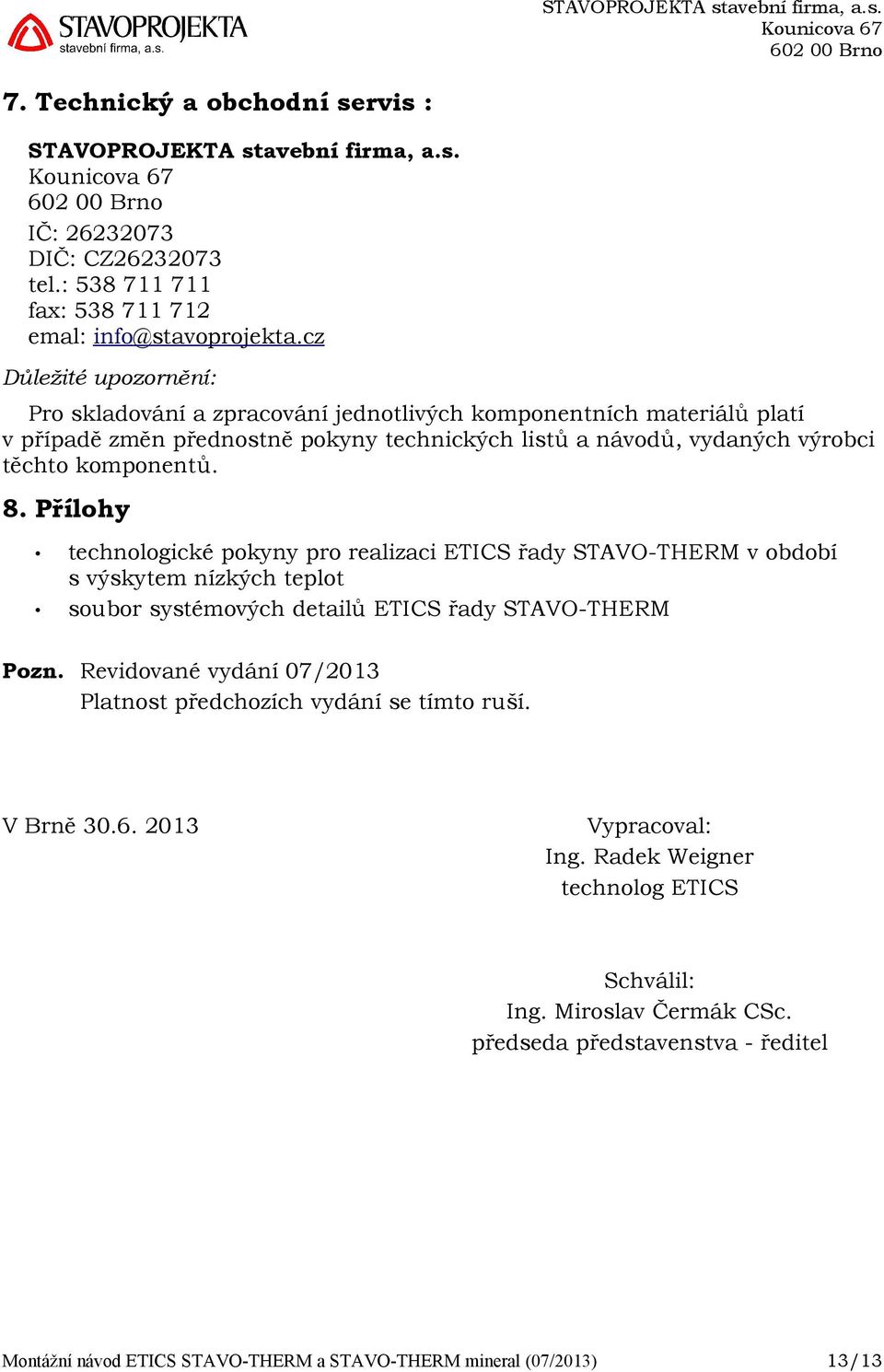 STAVOPROJEKTA
stavební firma, a.s.

STAVOPROJEKTA stavební firma, a.s.
Kounicova 67
602 00 Brno

7. Technický a obchodní servis :

STAVOPROJEKTA stavební firma, a.s.
Kounicova 67
602 00 Brno
IČ: 26232073
DIČ: CZ26232073
tel.: 538 711 711
fax: 538 711 712
emal: info@stavoprojekta.cz

Důležité upozornění:

Pro skladování a zpracování jednotlivých komponentních materiálů platí v případě změn přednostně pokyny technických listů a návodů, vydaných výrobci těchto komponentů.

8. Přílohy

• technologické pokyny pro realizaci ETICS řady STAVO-THERM v období s výskytem nízkých teplot
• soubor systémových detailů ETICS řady STAVO-THERM

Pozn. Revidované vydání 07/2013
Platnost předchozích vydání se tímto ruší.

V Brně 30.6. 2013

Vypracoval:
Ing. Radek Weigner
technolog ETICS

Schválil:
Ing. Miroslav Čermák CSc.
předseda představenstva - ředitel

Montážní návod ETICS STAVO-THERM a STAVO-THERM mineral (07/2013) 13/13